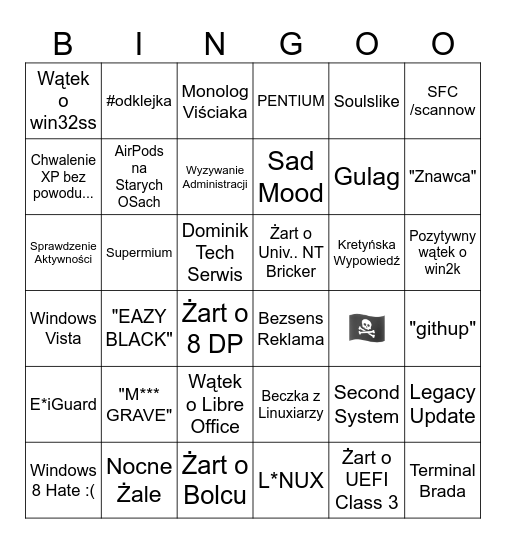 | B | I | N | G | O | O |
|---|---|---|---|---|---|
| Wątek o win32ss | #odklejka | Monolog Viściaka | PENTIUM | Soulslike | SFC /scannow |
| Chwalenie XP bez powodu... | AirPods na Starych OSach | Wyzywanie Administracji | Sad Mood | Gulag | "Znawca" |
| Sprawdzenie Aktywności | Supermium | Dominik Tech Serwis | Żart o Univ.. NT Bricker | Kretyńska Wypowiedź | Pozytywny wątek o win2k |
| Windows Vista | "EAZY BLACK" | Żart o 8 DP | Bezsens Reklama | 🏴‍☠️ | "githup" |
| E*iGuard | "M*** GRAVE" | Wątek o Libre Office | Beczka z Linuxiarzy | Second System | Legacy Update |
| Windows 8 Hate :( | Nocne Żale | Żart o Bolcu | L*NUX | Żart o UEFI Class 3 | Terminal Brada |